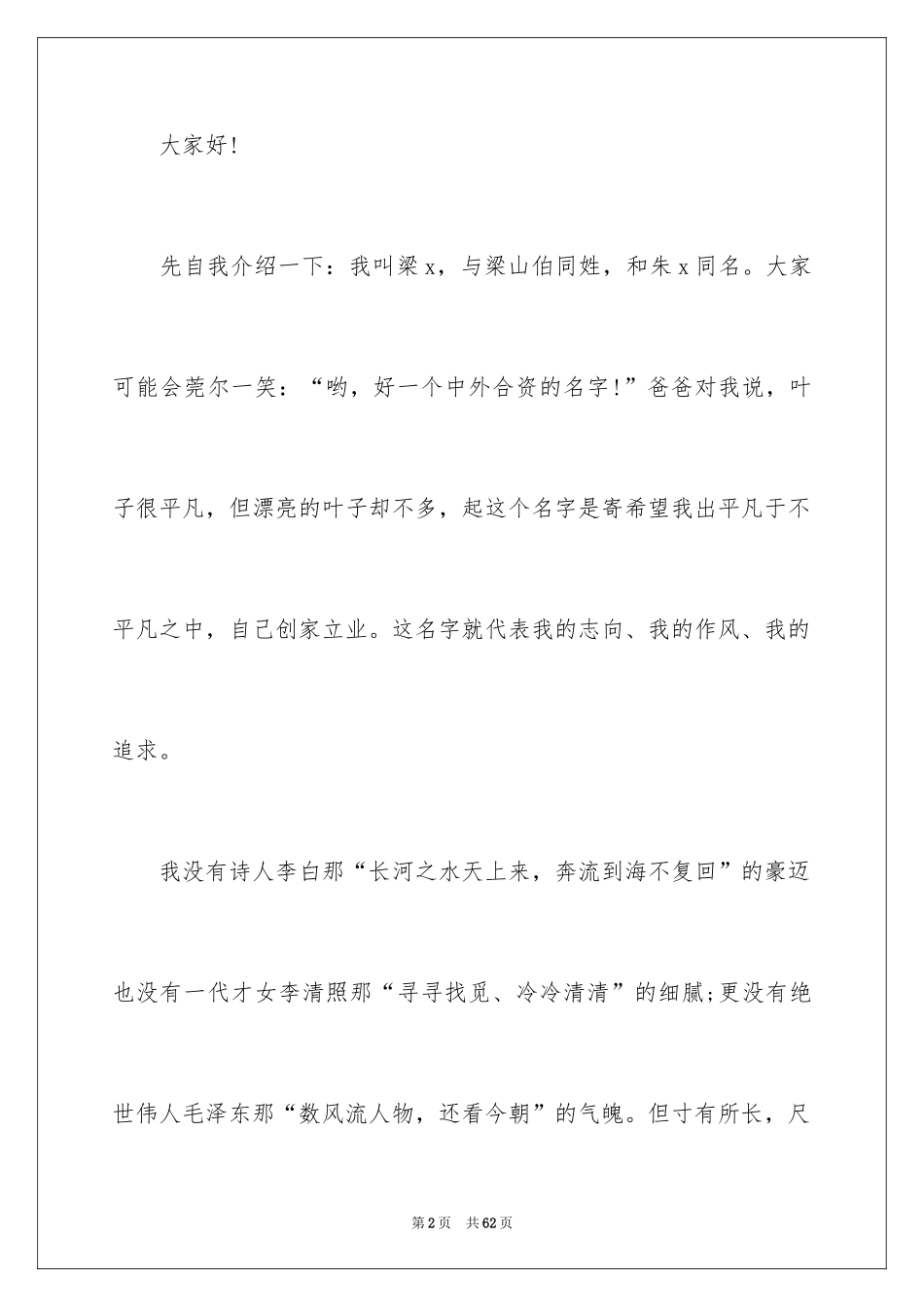 大家好!

先自我介绍一下：我叫梁 x，与梁山伯同姓，和朱 x 同名。大家可能会莞尔一笑：“哟，好一个中外合资的名字!”爸爸对我说，叶子很平凡，但漂亮的叶子却不多，起这个名字是寄希望我出平凡于不平凡之中，自己创家立业。这名字就代表我的志向、我的作风、我的追求。

我没有诗人李白那“长河之水天上来，奔流到海不复回”的豪迈也没有一代才女李清照那“寻寻找觅、冷冷清清”的细腻;更没有绝世伟人毛泽东那“数风流人物，还看今朝”的气魄。但寸有所长，尺

第 2 页 共 62 页